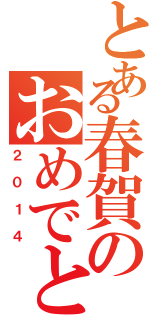 とある春賀の

おめでと

2014